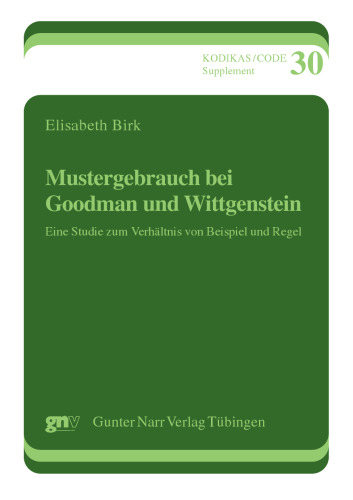 KODIKAS/CODE Supplement 30

Elisabeth Birk

Mustergebrauch bei Goodman und Wittgenstein

Eine Studie zum Verhältnis von Beispiel und Regel

gnv Gunter Narr Verlag Tübingen